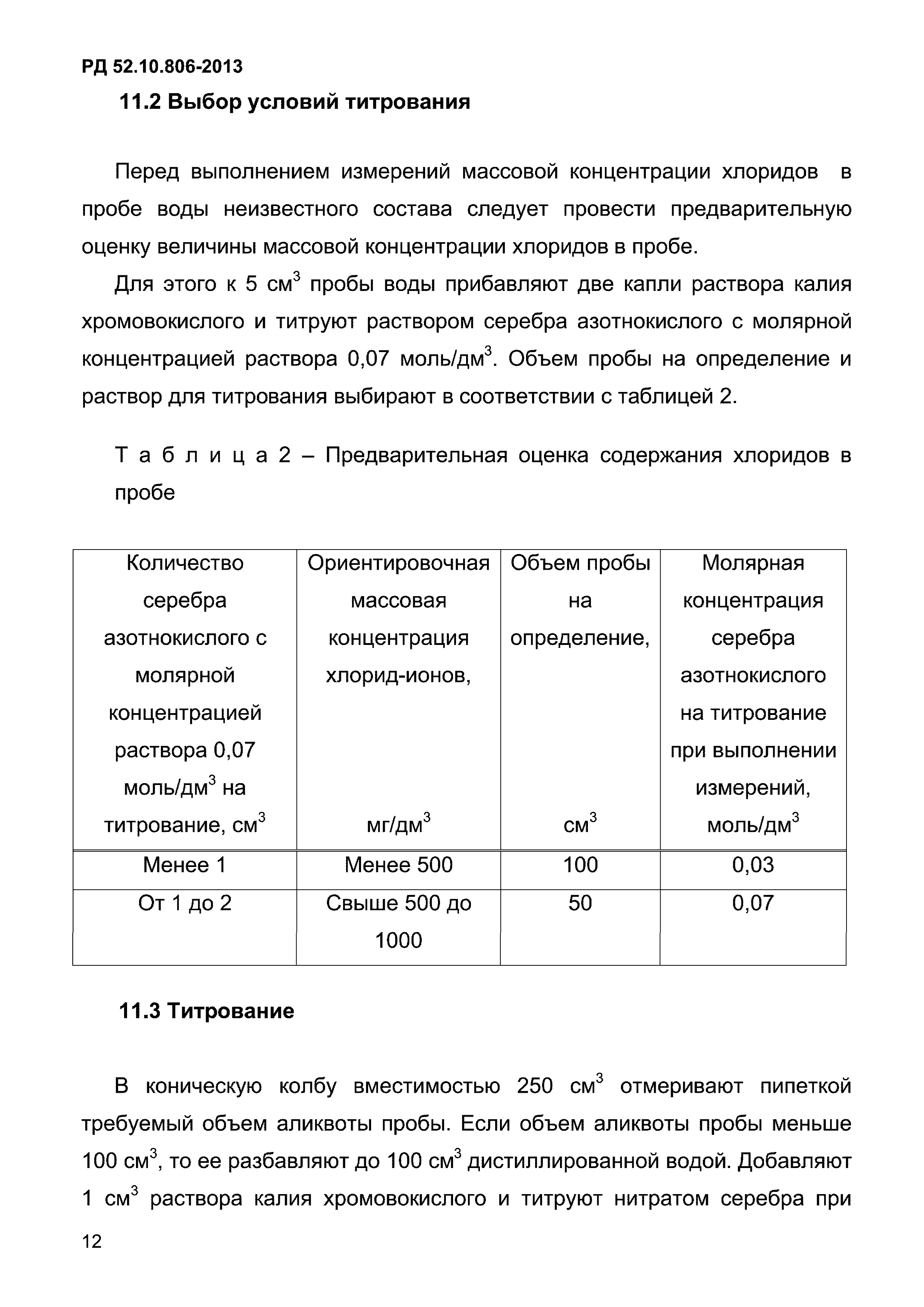 РД 52.10.806-2013

11.2 Выбор условий титрования

Перед выполнением измерений массовой концентрации хлоридов в пробе воды неизвестного состава следует провести предварительную оценку величины массовой концентрации хлоридов в пробе.

Для этого к 5 см$^3$ пробы воды прибавляют две капли раствора калия хромовокислого и титруют раствором серебра азотнокислого с молярной концентрацией раствора 0,07 моль/дм$^3$. Объем пробы на определение и раствор для титрования выбирают в соответствии с таблицей 2.

Т а б л и ц а 2 – Предварительная оценка содержания хлоридов в пробе

| Количество серебра азотнокислого с молярной концентрацией раствора 0,07 моль/дм$^3$ на титрование, см$^3$ | Ориентировочная массовая концентрация хлорид-ионов, мг/дм$^3$ | Объем пробы на определение, см$^3$ | Молярная концентрация серебра азотнокислого на титрование при выполнении измерений, моль/дм$^3$ |
|---|---|---|---|
| Менее 1 | Менее 500 | 100 | 0,03 |
| От 1 до 2 | Свыше 500 до 1000 | 50 | 0,07 |

11.3 Титрование

В коническую колбу вместимостью 250 см$^3$ отмеривают пипеткой требуемый объем аликвоты пробы. Если объем аликвоты пробы меньше 100 см$^3$, то ее разбавляют до 100 см$^3$ дистиллированной водой. Добавляют 1 см$^3$ раствора калия хромовокислого и титруют нитратом серебра при

12